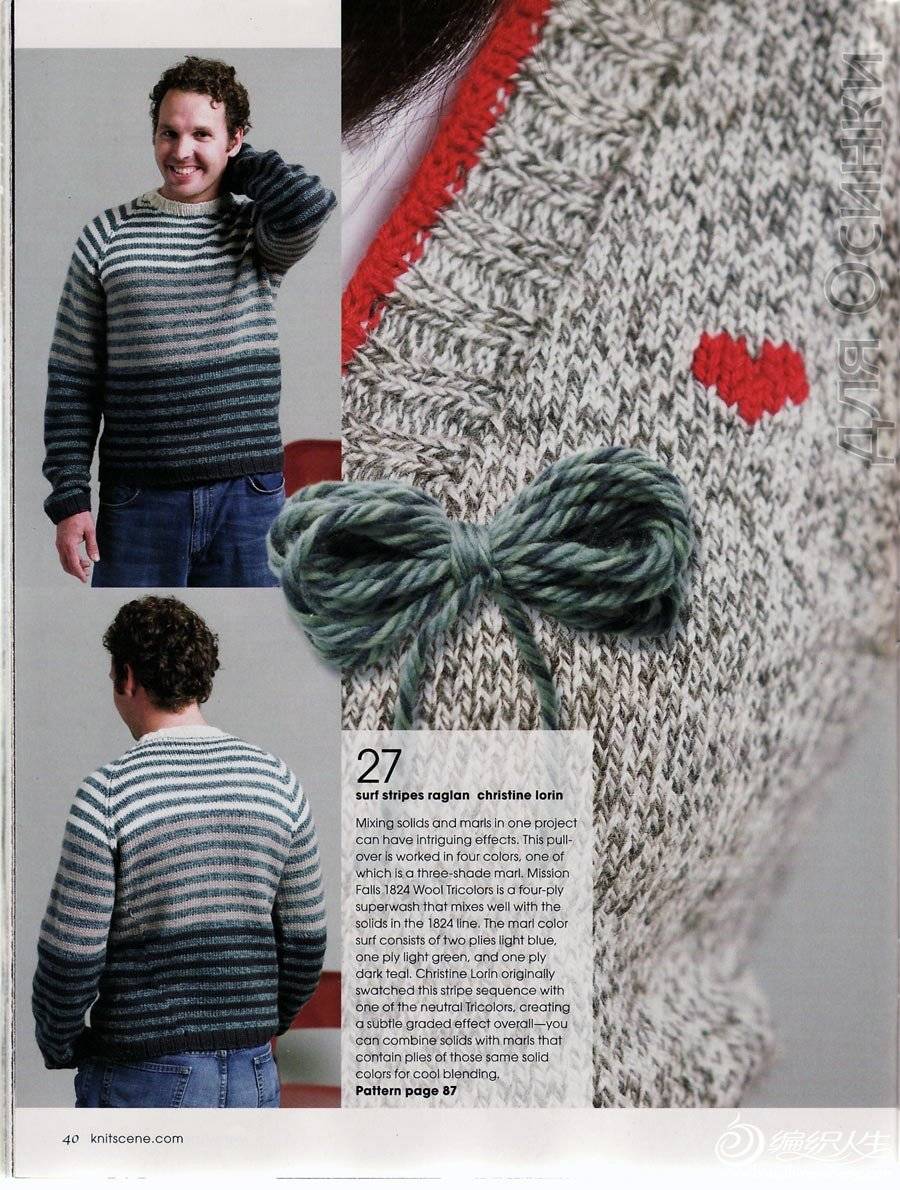 27

surf stripes raglan christine lorin

Mixing solids and marls in one project can have intriguing effects. This pullover is worked in four colors, one of which is a three-shade marl. Mission Falls 1824 Wool Tricolors is a four-ply superwash that mixes well with the solids in the 1824 line. The marl color surf consists of two plies light blue, one ply light green, and one ply dark teal. Christine Lorin originally swatched this stripe sequence with one of the neutral Tricolors, creating a subtle graded effect overall—you can combine solids with marls that contain plies of those same solid colors for cool blending.

Pattern page 87

40 knitscene.com

ДЛЯ ОСИНКИ

编织人生